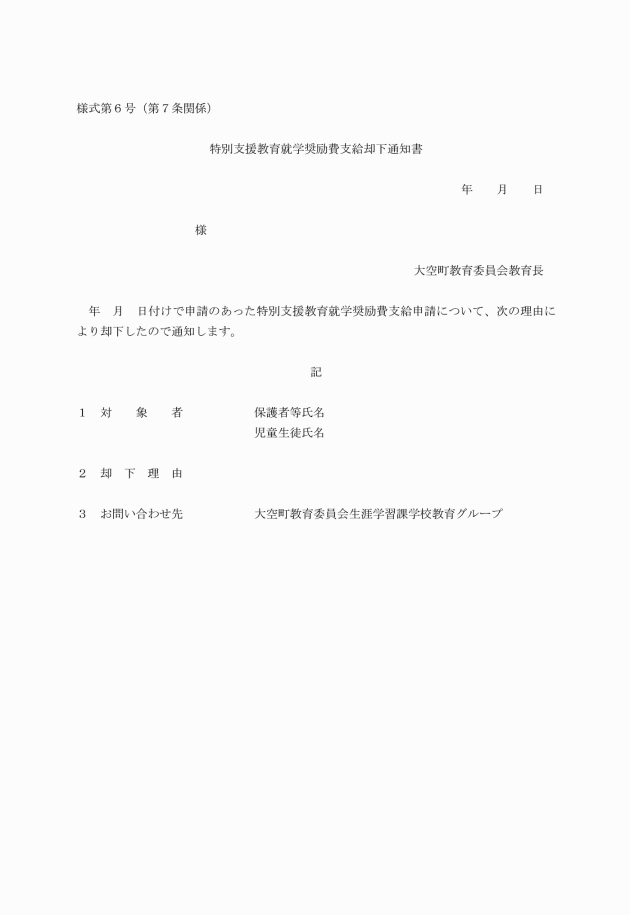 様式第６号（第７条関係）

特別支援教育就学奨励費支給却下通知書

年　　月　　日

様

大空町教育委員会教育長

年　月　日付けで申請のあった特別支援教育就学奨励費支給申請について、次の理由により却下したので通知します。

記

１　対　　象　　者　　　　保護者等氏名
児童生徒氏名

２　却　下　理　由

３　お問い合わせ先　　　　大空町教育委員会生涯学習課学校教育グループ